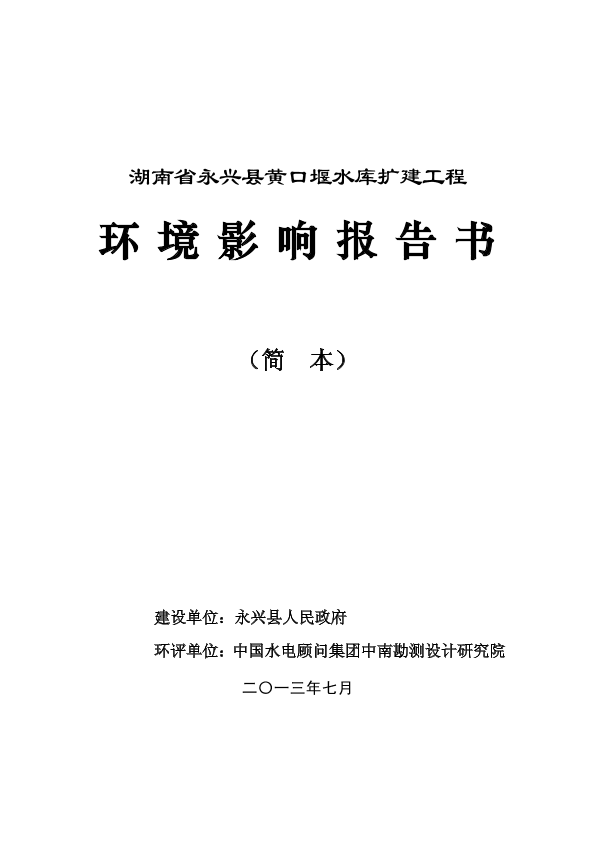 湖南省永兴县黄口堰水库扩建工程

环境影响报告书

（简 本）

建设单位：永兴县人民政府

环评单位：中国水电顾问集团中南勘测设计研究院

二〇一三年七月